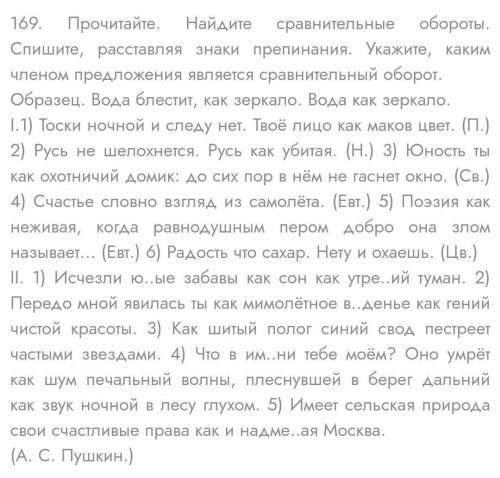 169. Прочитайте. Найдите сравнительные обороты. Спишите, расставляя знаки препинания. Укажите, каким членом предложения является сравнительный оборот.
Образец. Вода блестит, как зеркало. Вода как зеркало.
I.1) Тоски ночной и следу нет. Твоё лицо как маков цвет. (П.) 2) Русь не шелохнется. Русь как убитая. (Н.) 3) Юность ты как охотничий домик: до сих пор в нём не гаснет окно. (Св.) 4) Счастье словно взгляд из самолёта. (Евт.) 5) Поэзия как неживая, когда равнодушным пером добро она злом называет... (Евт.) 6) Радость что сахар. Нету и охаешь. (Цв.)
II. 1) Исчезли ю..ые забавы как сон как утре..ий туман. 2) Передо мной явилась ты как мимолётное в..денье как гений чистой красоты. 3) Как шитый полог синий свод пестреет частыми звездами. 4) Что в им..ни тебе моём? Оно умрёт как шум печальный волны, плеснувшей в берег дальний как звук ночной в лесу глухом. 5) Имеет сельская природа свои счастливые права как и надме..ая Москва.
(А. С. Пушкин.)